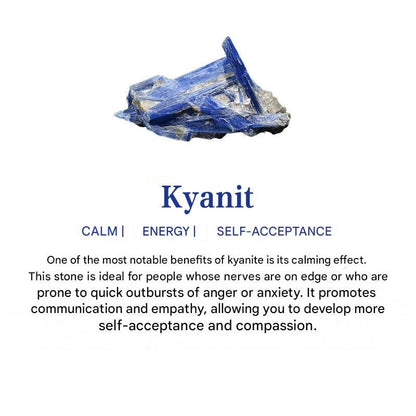 Kyanit

CALM | ENERGY | SELF-ACCEPTANCE

One of the most notable benefits of kyanite is its calming effect. This stone is ideal for people whose nerves are on edge or who are prone to quick outbursts of anger or anxiety. It promotes communication and empathy, allowing you to develop more self-acceptance and compassion.